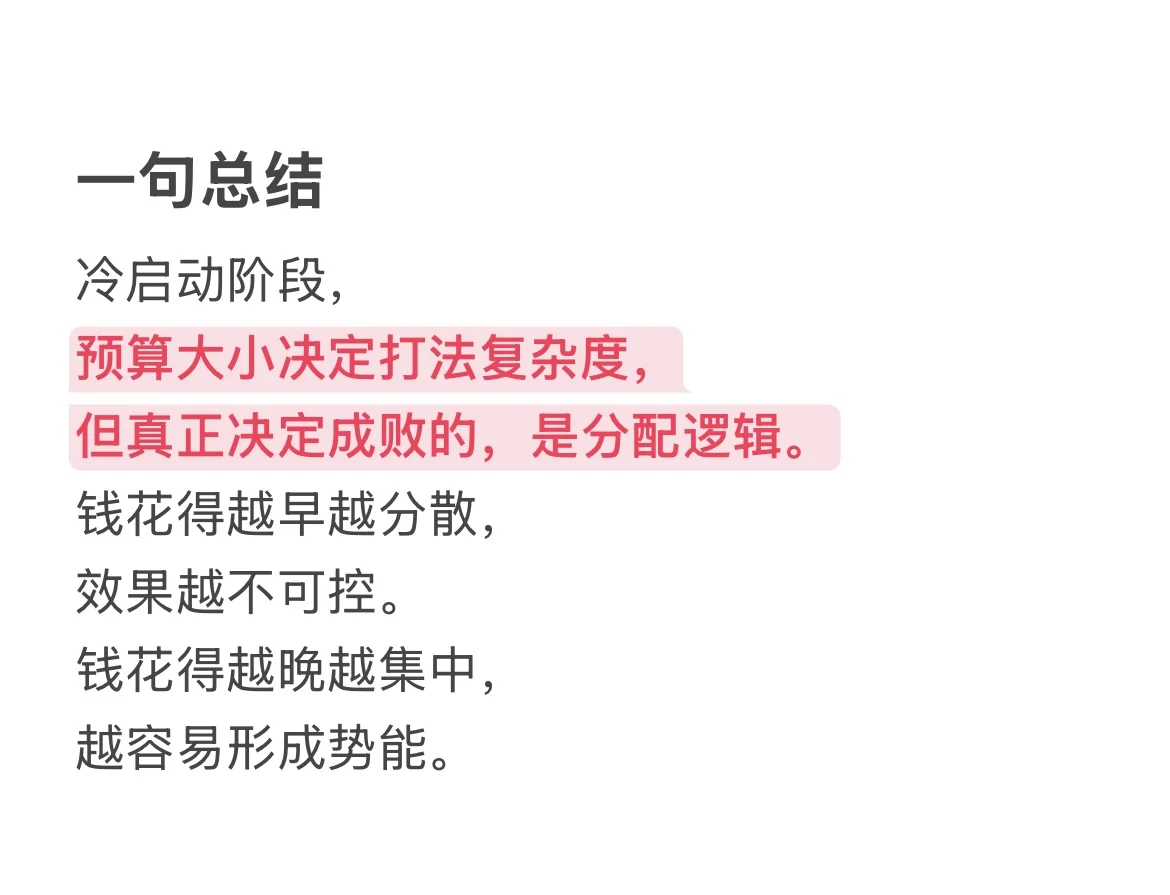 一句总结

冷启动阶段，
预算大小决定打法复杂度，
但真正决定成败的，是分配逻辑。
钱花得越早越分散，
效果越不可控。
钱花得越晚越集中，
越容易形成势能。